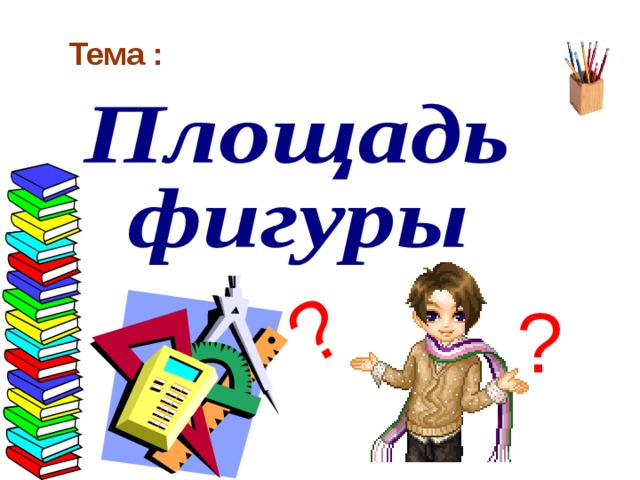 Тема :

Площадь фигуры

?

?